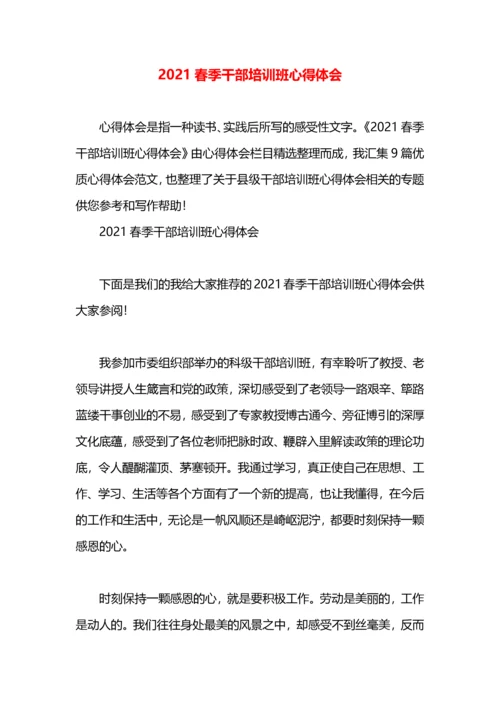 2021 春季干部培训班心得体会

心得体会是指一种读书、实践后所写的感受性文字。《2021 春季干部培训班心得体会》由心得体会栏目精选整理而成，我汇集 9 篇优质心得体会范文，也整理了关于县级干部培训班心得体会相关的专题供您参考和写作帮助！

2021 春季干部培训班心得体会

下面是我们的我给大家推荐的 2021 春季干部培训班心得体会供大家参阅！

我参加市委组织部举办的科级干部培训班，有幸聆听了教授、老领导讲授人生箴言和党的政策，深切感受到了老领导一路艰辛、筚路蓝缕干事创业的不易，感受到了专家教授博古通今、旁征博引的深厚文化底蕴，感受到了各位老师把脉时政、鞭辟入里解读政策的理论功底，令人醍醐灌顶、茅塞顿开。我通过学习，真正使自己在思想、工作、学习、生活等各个方面有了一个新的提高，也让我懂得，在今后的工作和生活中，无论是一帆风顺还是崎岖泥泞，都要时刻保持一颗感恩的心。

时刻保持一颗感恩的心，就是要积极工作。劳动是美丽的，工作是动人的。我们往往身处最美的风景之中，却感受不到丝毫美，反而